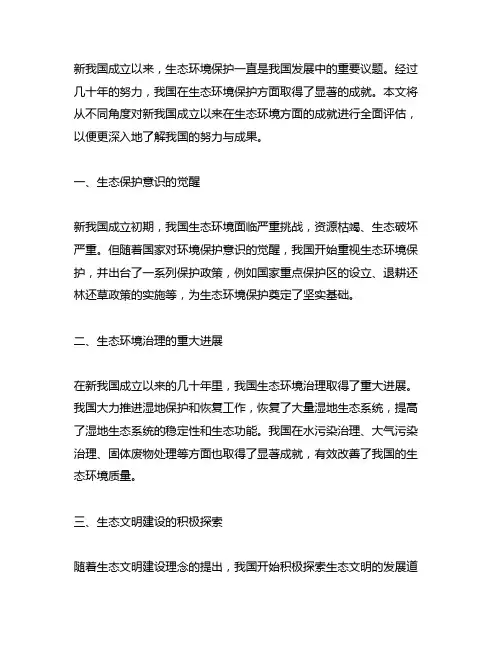 新我国成立以来，生态环境保护一直是我国发展中的重要议题。经过几十年的努力，我国在生态环境保护方面取得了显著的成就。本文将从不同角度对新我国成立以来在生态环境方面的成就进行全面评估，以便更深入地了解我国的努力与成果。

一、生态保护意识的觉醒

新我国成立初期，我国生态环境面临严重挑战，资源枯竭、生态破坏严重。但随着国家对环境保护意识的觉醒，我国开始重视生态环境保护，并出台了一系列保护政策，例如国家重点保护区的设立、退耕还林还草政策的实施等，为生态环境保护奠定了坚实基础。

二、生态环境治理的重大进展

在新我国成立以来的几十年里，我国生态环境治理取得了重大进展。我国大力推进湿地保护和恢复工作，恢复了大量湿地生态系统，提高了湿地生态系统的稳定性和生态功能。我国在水污染治理、大气污染治理、固体废物处理等方面也取得了显著成就，有效改善了我国的生态环境质量。

三、生态文明建设的积极探索

随着生态文明建设理念的提出，我国开始积极探索生态文明的发展道